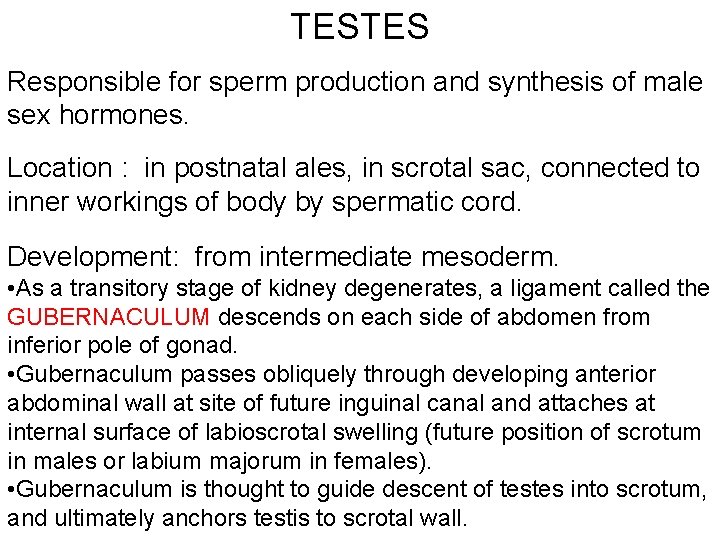 TESTES

Responsible for sperm production and synthesis of male sex hormones.

Location : in postnatal ales, in scrotal sac, connected to inner workings of body by spermatic cord.

Development: from intermediate mesoderm.
•As a transitory stage of kidney degenerates, a ligament called the GUBERNACULUM descends on each side of abdomen from inferior pole of gonad.
•Gubernaculum passes obliquely through developing anterior abdominal wall at site of future inguinal canal and attaches at internal surface of labioscrotal swelling (future position of scrotum in males or labium majorum in females).
•Gubernaculum is thought to guide descent of testes into scrotum, and ultimately anchors testis to scrotal wall.